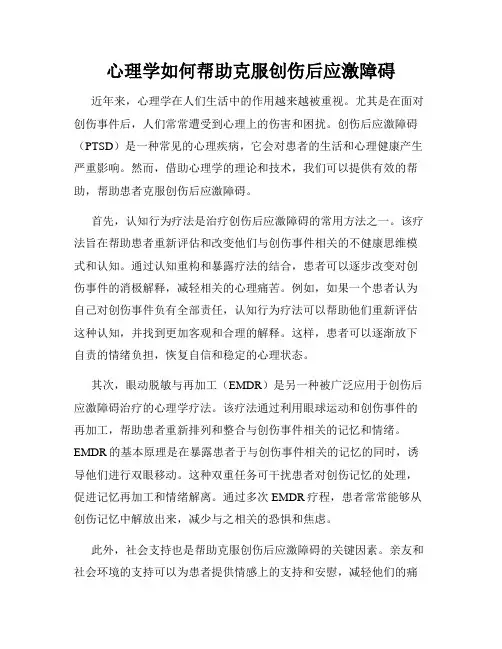 心理学如何帮助克服创伤后应激障碍

近年来，心理学在人们生活中的作用越来越被重视。尤其是在面对创伤事件后，人们常常遭受到心理上的伤害和困扰。创伤后应激障碍（PTSD）是一种常见的心理疾病，它会对患者的生活和心理健康产生严重影响。然而，借助心理学的理论和技术，我们可以提供有效的帮助，帮助患者克服创伤后应激障碍。

首先，认知行为疗法是治疗创伤后应激障碍的常用方法之一。该疗法旨在帮助患者重新评估和改变他们与创伤事件相关的不健康思维模式和认知。通过认知重构和暴露疗法的结合，患者可以逐步改变对创伤事件的消极解释，减轻相关的心理痛苦。例如，如果一个患者认为自己对创伤事件负有全部责任，认知行为疗法可以帮助他们重新评估这种认知，并找到更加客观和合理的解释。这样，患者可以逐渐放下自责的情绪负担，恢复自信和稳定的心理状态。

其次，眼动脱敏与再加工（EMDR）是另一种被广泛应用于创伤后应激障碍治疗的心理学疗法。该疗法通过利用眼球运动和创伤事件的再加工，帮助患者重新排列和整合与创伤事件相关的记忆和情绪。EMDR的基本原理是在暴露患者于与创伤事件相关的记忆的同时，诱导他们进行双眼移动。这种双重任务可干扰患者对创伤记忆的处理，促进记忆再加工和情绪解离。通过多次EMDR疗程，患者常常能够从创伤记忆中解放出来，减少与之相关的恐惧和焦虑。

此外，社会支持也是帮助克服创伤后应激障碍的关键因素。亲友和社会环境的支持可以为患者提供情感上的支持和安慰，减轻他们的痛